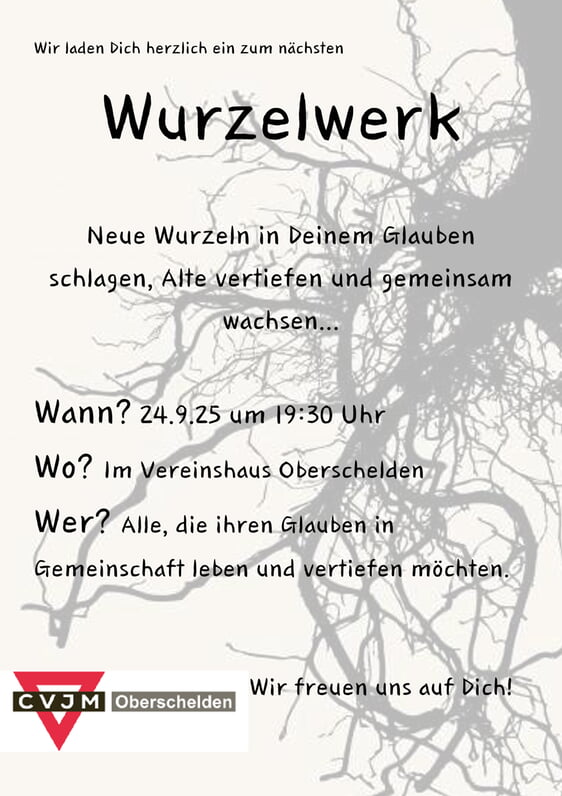 Wir laden Dich herzlich ein zum nächsten

Wurzelwerk

Neue Wurzeln in Deinem Glauben schlagen, Alte vertiefen und gemeinsam wachsen...

Wann? 24.9.25 um 19:30 Uhr

Wo? Im Vereinshaus Oberschelden

Wer? Alle, die ihren Glauben in Gemeinschaft leben und vertiefen möchten.

CVJM Oberschelden

Wir freuen uns auf Dich!